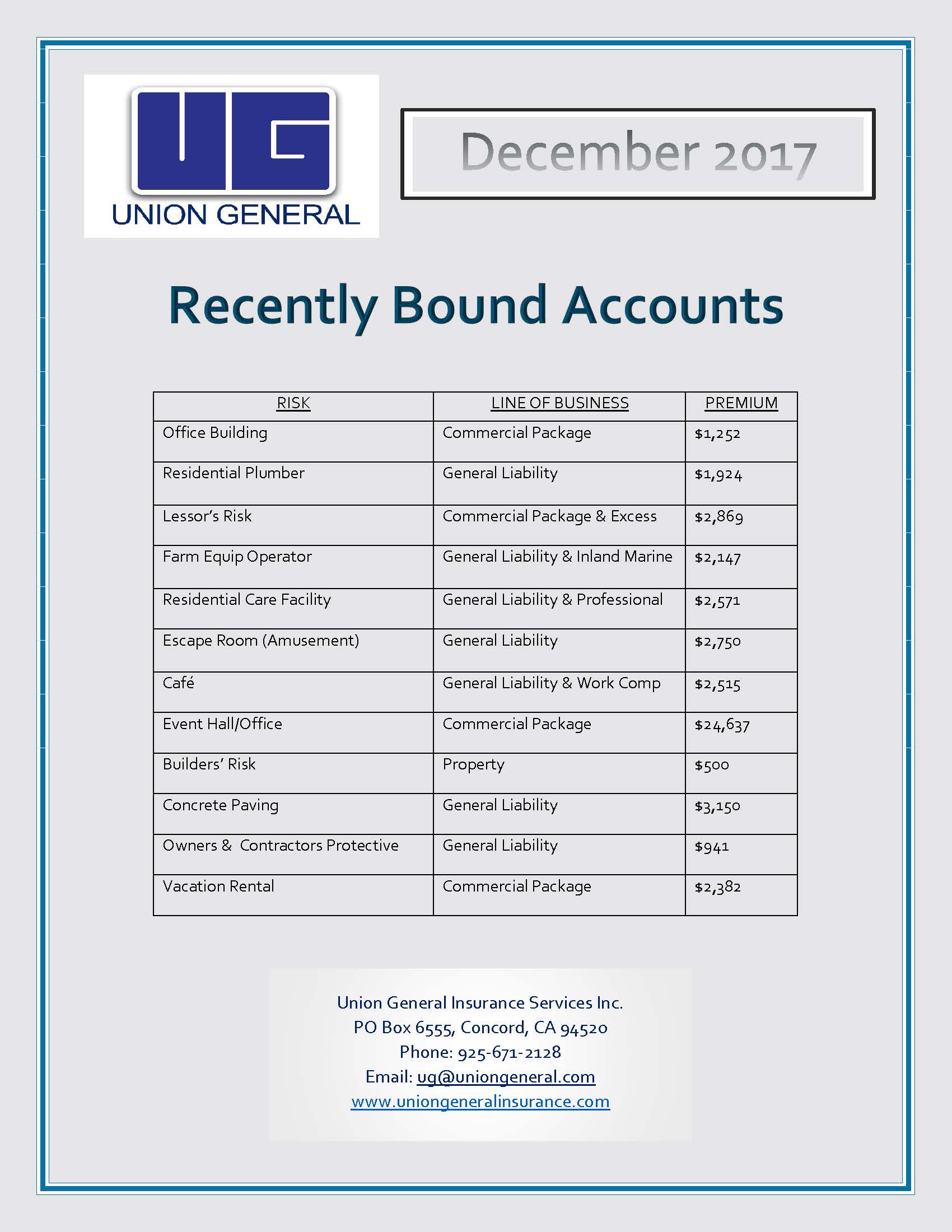 UG
UNION GENERAL

December 2017

Recently Bound Accounts

| RISK | LINE OF BUSINESS | PREMIUM |
|---|---|---|
| Office Building | Commercial Package | \$1,252 |
| Residential Plumber | General Liability | \$1,924 |
| Lessor's Risk | Commercial Package & Excess | \$2,869 |
| Farm Equip Operator | General Liability & Inland Marine | \$2,147 |
| Residential Care Facility | General Liability & Professional | \$2,571 |
| Escape Room (Amusement) | General Liability | \$2,750 |
| Café | General Liability & Work Comp | \$2,515 |
| Event Hall/Office | Commercial Package | \$24,637 |
| Builders' Risk | Property | \$500 |
| Concrete Paving | General Liability | \$3,150 |
| Owners & Contractors Protective | General Liability | \$941 |
| Vacation Rental | Commercial Package | \$2,382 |

Union General Insurance Services Inc.
PO Box 6555, Concord, CA 94520
Phone: 925-671-2128
Email: ug@uniongeneral.com
www.uniongeneralinsurance.com